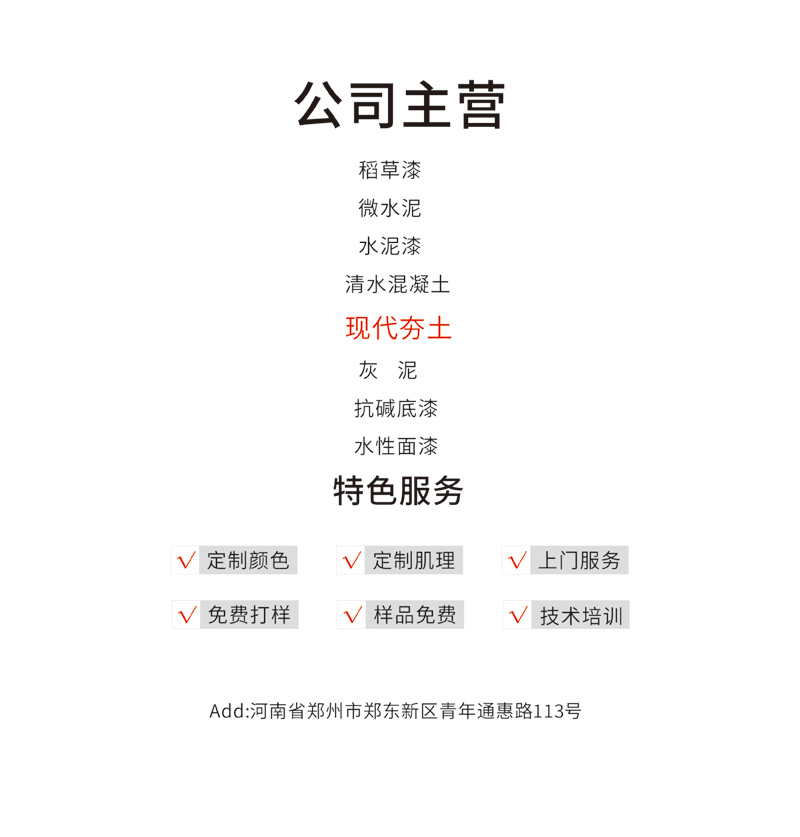 公司主营

稻草漆

微水泥

水泥漆

清水混凝土

现代夯土

灰　泥

抗碱底漆

水性面漆

特色服务

√ 定制颜色　√ 定制肌理　√ 上门服务

√ 免费打样　√ 样品免费　√ 技术培训

Add:河南省郑州市郑东新区青年通惠路113号